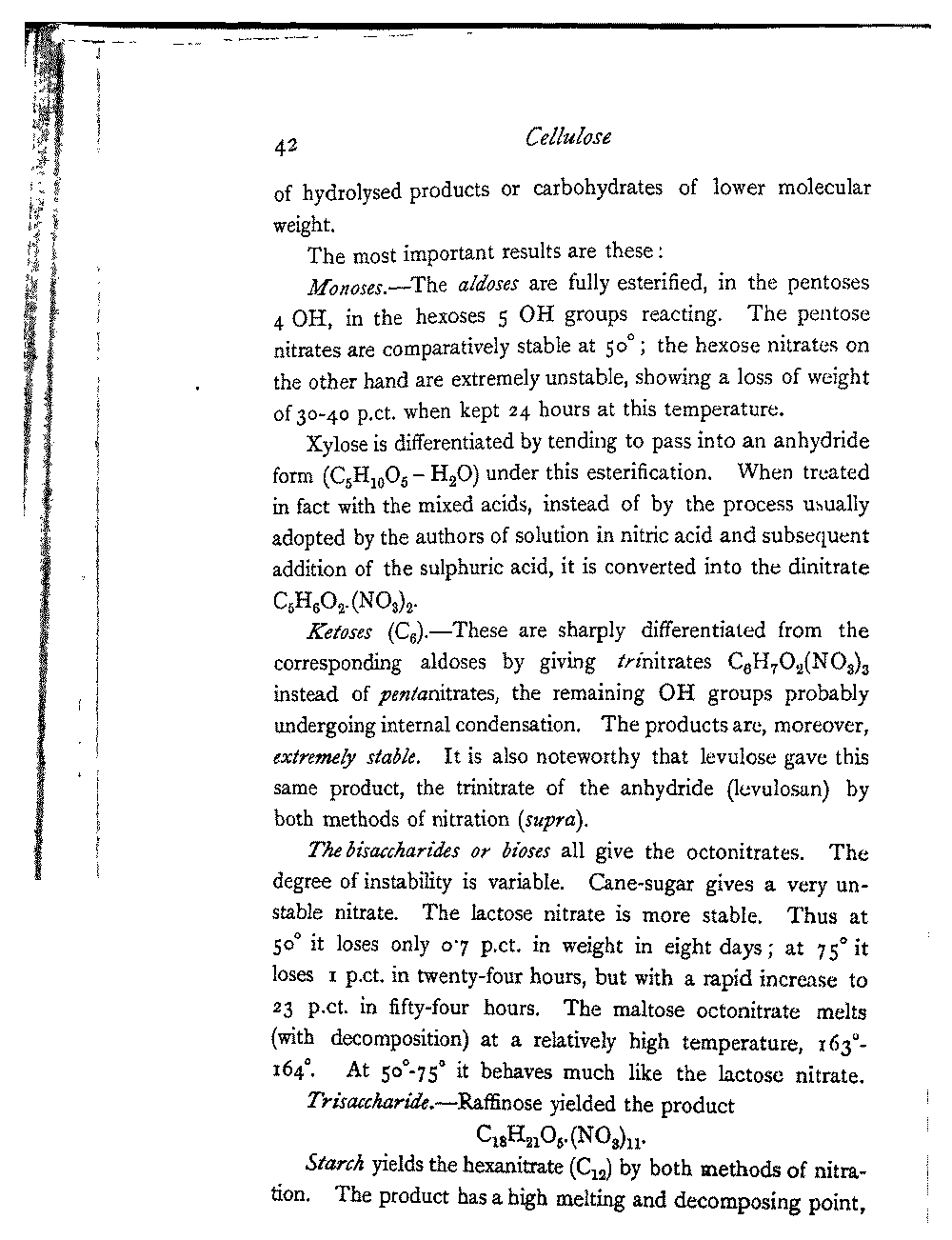 42 Cellulose

of hydrolysed products or carbohydrates of lower molecular weight.

The most important results are these:

Monoses.—The aldoses are fully esterified, in the pentoses 4 OH, in the hexoses 5 OH groups reacting. The pentose nitrates are comparatively stable at 50°; the hexose nitrates on the other hand are extremely unstable, showing a loss of weight of 30-40 p.ct. when kept 24 hours at this temperature.

Xylose is differentiated by tending to pass into an anhydride form ($C_5H_{10}O_5 - H_2O$) under this esterification. When treated in fact with the mixed acids, instead of by the process usually adopted by the authors of solution in nitric acid and subsequent addition of the sulphuric acid, it is converted into the dinitrate $C_5H_6O_2.(NO_3)_2$.

Ketoses ($C_6$).—These are sharply differentiated from the corresponding aldoses by giving trinitrates $C_6H_7O_2(NO_3)_3$ instead of pentanitrates, the remaining OH groups probably undergoing internal condensation. The products are, moreover, extremely stable. It is also noteworthy that levulose gave this same product, the trinitrate of the anhydride (levulosan) by both methods of nitration (supra).

The bisaccharides or bioses all give the octonitrates. The degree of instability is variable. Cane-sugar gives a very unstable nitrate. The lactose nitrate is more stable. Thus at 50° it loses only 0·7 p.ct. in weight in eight days; at 75° it loses 1 p.ct. in twenty-four hours, but with a rapid increase to 23 p.ct. in fifty-four hours. The maltose octonitrate melts (with decomposition) at a relatively high temperature, 163°-164°. At 50°-75° it behaves much like the lactose nitrate.

Trisaccharide.—Raffinose yielded the product

$C_{18}H_{21}O_5.(NO_3)_{11}$.

Starch yields the hexanitrate ($C_{12}$) by both methods of nitration. The product has a high melting and decomposing point,